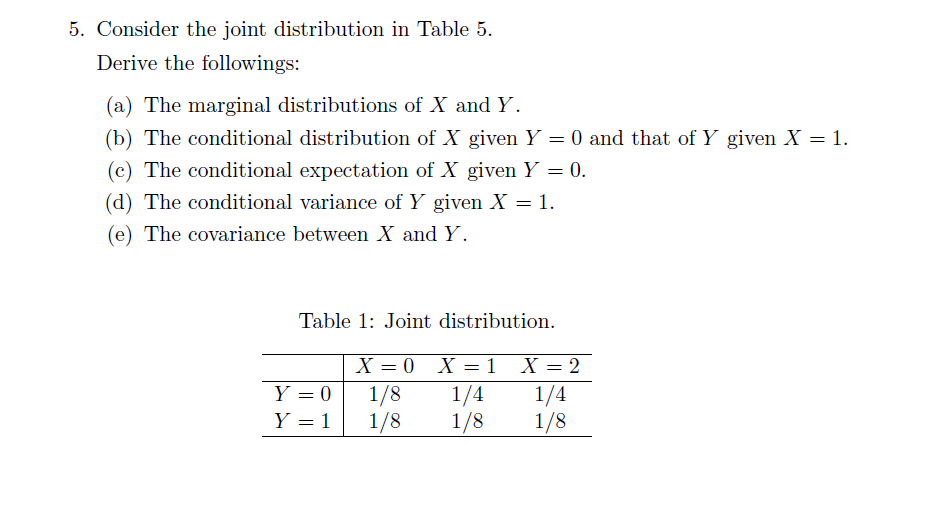 5. Consider the joint distribution in Table 5.

Derive the followings:

(a) The marginal distributions of $X$ and $Y$.
(b) The conditional distribution of $X$ given $Y = 0$ and that of $Y$ given $X = 1$.
(c) The conditional expectation of $X$ given $Y = 0$.
(d) The conditional variance of $Y$ given $X = 1$.
(e) The covariance between $X$ and $Y$.

Table 1: Joint distribution.

| | $X = 0$ | $X = 1$ | $X = 2$ |
|---|---|---|---|
| $Y = 0$ | 1/8 | 1/4 | 1/4 |
| $Y = 1$ | 1/8 | 1/8 | 1/8 |